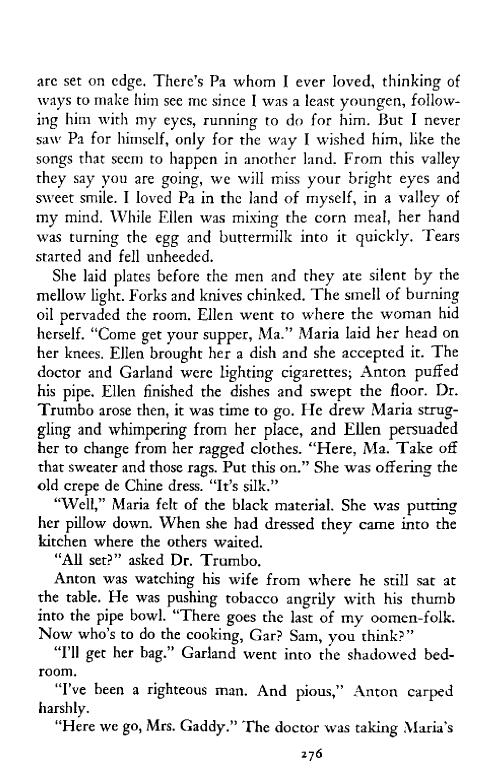 are set on edge. There's Pa whom I ever loved, thinking of ways to make him see me since I was a least youngen, following him with my eyes, running to do for him. But I never saw Pa for himself, only for the way I wished him, like the songs that seem to happen in another land. From this valley they say you are going, we will miss your bright eyes and sweet smile. I loved Pa in the land of myself, in a valley of my mind. While Ellen was mixing the corn meal, her hand was turning the egg and buttermilk into it quickly. Tears started and fell unheeded.

She laid plates before the men and they ate silent by the mellow light. Forks and knives chinked. The smell of burning oil pervaded the room. Ellen went to where the woman hid herself. "Come get your supper, Ma." Maria laid her head on her knees. Ellen brought her a dish and she accepted it. The doctor and Garland were lighting cigarettes; Anton puffed his pipe. Ellen finished the dishes and swept the floor. Dr. Trumbo arose then, it was time to go. He drew Maria struggling and whimpering from her place, and Ellen persuaded her to change from her ragged clothes. "Here, Ma. Take off that sweater and those rags. Put this on." She was offering the old crepe de Chine dress. "It's silk."

"Well," Maria felt of the black material. She was putting her pillow down. When she had dressed they came into the kitchen where the others waited.

"All set?" asked Dr. Trumbo.

Anton was watching his wife from where he still sat at the table. He was pushing tobacco angrily with his thumb into the pipe bowl. "There goes the last of my oomen-folk. Now who's to do the cooking, Gar? Sam, you think?"

"I'll get her bag." Garland went into the shadowed bedroom.

"I've been a righteous man. And pious," Anton carped harshly.

"Here we go, Mrs. Gaddy." The doctor was taking Maria's

276